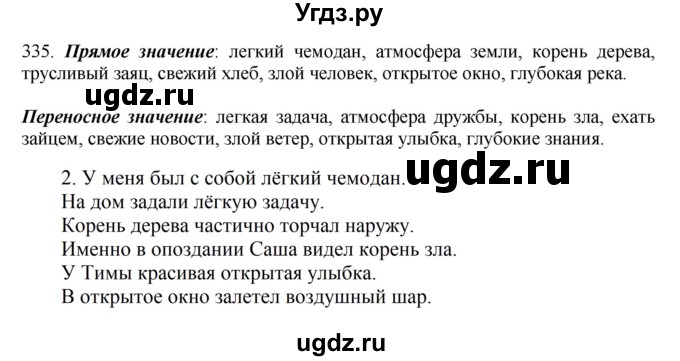 Угдз.ру

335. Прямое значение: легкий чемодан, атмосфера земли, корень дерева, трусливый заяц, свежий хлеб, злой человек, открытое окно, глубокая река.

ugdz.ru

Переносное значение: легкая задача, атмосфера дружбы, корень зла, ехать зайцем, свежие новости, злой ветер, открытая улыбка, глубокие знания.

2. У меня был с собой лёгкий чемодан.
ugdz.ru
На дом задали лёгкую задачу.
Корень дерева частично торчал наружу.
Именно в опоздании Саша видел корень зла.
У Тимы красивая открытая улыбка.
В открытое окно залетел воздушный шар.

ugdz.ru